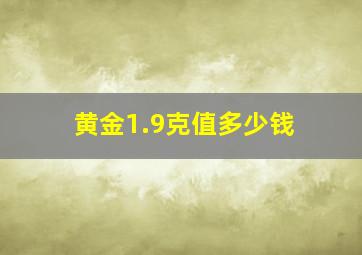 黄金1.9克值多少钱